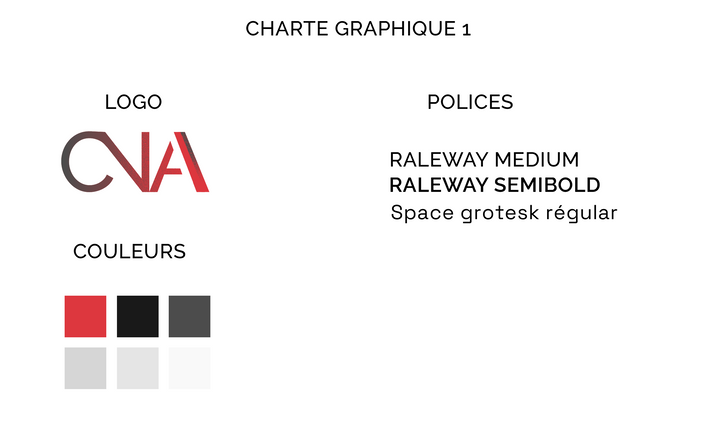 CHARTE GRAPHIQUE 1

LOGO

CNA

COULEURS

POLICES

RALEWAY MEDIUM
RALEWAY SEMIBOLD
Space grotesk régular